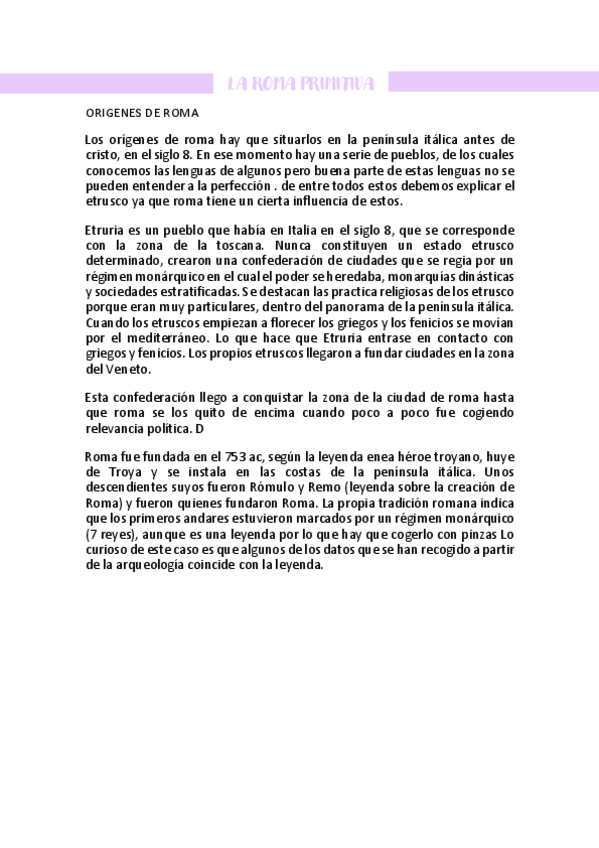 LA ROMA PRIMITIVA

ORIGENES DE ROMA

Los orígenes de roma hay que situarlos en la península itálica antes de cristo, en el siglo 8. En ese momento hay una serie de pueblos, de los cuales conocemos las lenguas de algunos pero buena parte de estas lenguas no se pueden entender a la perfección . de entre todos estos debemos explicar el etrusco ya que roma tiene un cierta influencia de estos.

Etruria es un pueblo que había en Italia en el siglo 8, que se corresponde con la zona de la toscana. Nunca constituyen un estado etrusco determinado, crearon una confederación de ciudades que se regia por un régimen monárquico en el cual el poder se heredaba, monarquías dinásticas y sociedades estratificadas. Se destacan las practica religiosas de los etrusco porque eran muy particulares, dentro del panorama de la península itálica. Cuando los etruscos empiezan a florecer los griegos y los fenicios se movían por el mediterráneo. Lo que hace que Etruria entrase en contacto con griegos y fenicios. Los propios etruscos llegaron a fundar ciudades en la zona del Veneto.

Esta confederación llego a conquistar la zona de la ciudad de roma hasta que roma se los quito de encima cuando poco a poco fue cogiendo relevancia política. D

Roma fue fundada en el 753 ac, según la leyenda enea héroe troyano, huye de Troya y se instala en las costas de la península itálica. Unos descendientes suyos fueron Rómulo y Remo (leyenda sobre la creación de Roma) y fueron quienes fundaron Roma. La propia tradición romana indica que los primeros andares estuvieron marcados por un régimen monárquico (7 reyes), aunque es una leyenda por lo que hay que cogerlo con pinzas Lo curioso de este caso es que algunos de los datos que se han recogido a partir de la arqueología coincide con la leyenda.